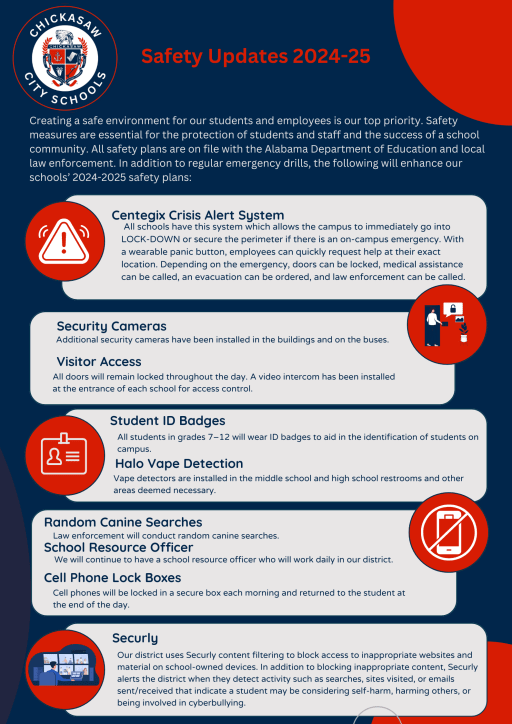 CHICKASAW CITY SCHOOLS

CHICKASAW

Safety Updates 2024-25

Creating a safe environment for our students and employees is our top priority. Safety measures are essential for the protection of students and staff and the success of a school community. All safety plans are on file with the Alabama Department of Education and local law enforcement. In addition to regular emergency drills, the following will enhance our schools' 2024-2025 safety plans:

Centegix Crisis Alert System
All schools have this system which allows the campus to immediately go into LOCK-DOWN or secure the perimeter if there is an on-campus emergency. With a wearable panic button, employees can quickly request help at their exact location. Depending on the emergency, doors can be locked, medical assistance can be called, an evacuation can be ordered, and law enforcement can be called.

Security Cameras
Additional security cameras have been installed in the buildings and on the buses.

Visitor Access
All doors will remain locked throughout the day. A video intercom has been installed at the entrance of each school for access control.

Student ID Badges
All students in grades 7–12 will wear ID badges to aid in the identification of students on campus.

Halo Vape Detection
Vape detectors are installed in the middle school and high school restrooms and other areas deemed necessary.

Random Canine Searches
Law enforcement will conduct random canine searches.

School Resource Officer
We will continue to have a school resource officer who will work daily in our district.

Cell Phone Lock Boxes
Cell phones will be locked in a secure box each morning and returned to the student at the end of the day.

Securly
Our district uses Securly content filtering to block access to inappropriate websites and material on school-owned devices. In addition to blocking inappropriate content, Securly alerts the district when they detect activity such as searches, sites visited, or emails sent/received that indicate a student may be considering self-harm, harming others, or being involved in cyberbullying.